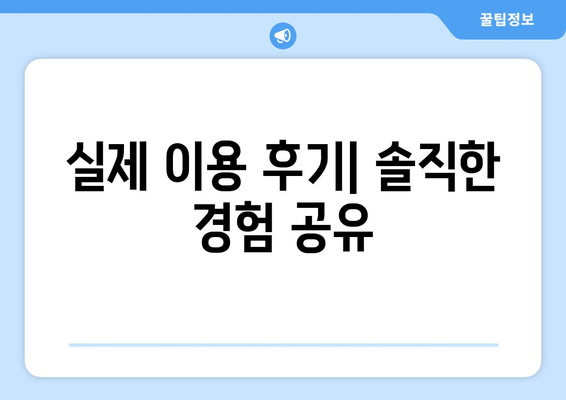 꿀팁정보

실제 이용 후기| 솔직한 경험 공유